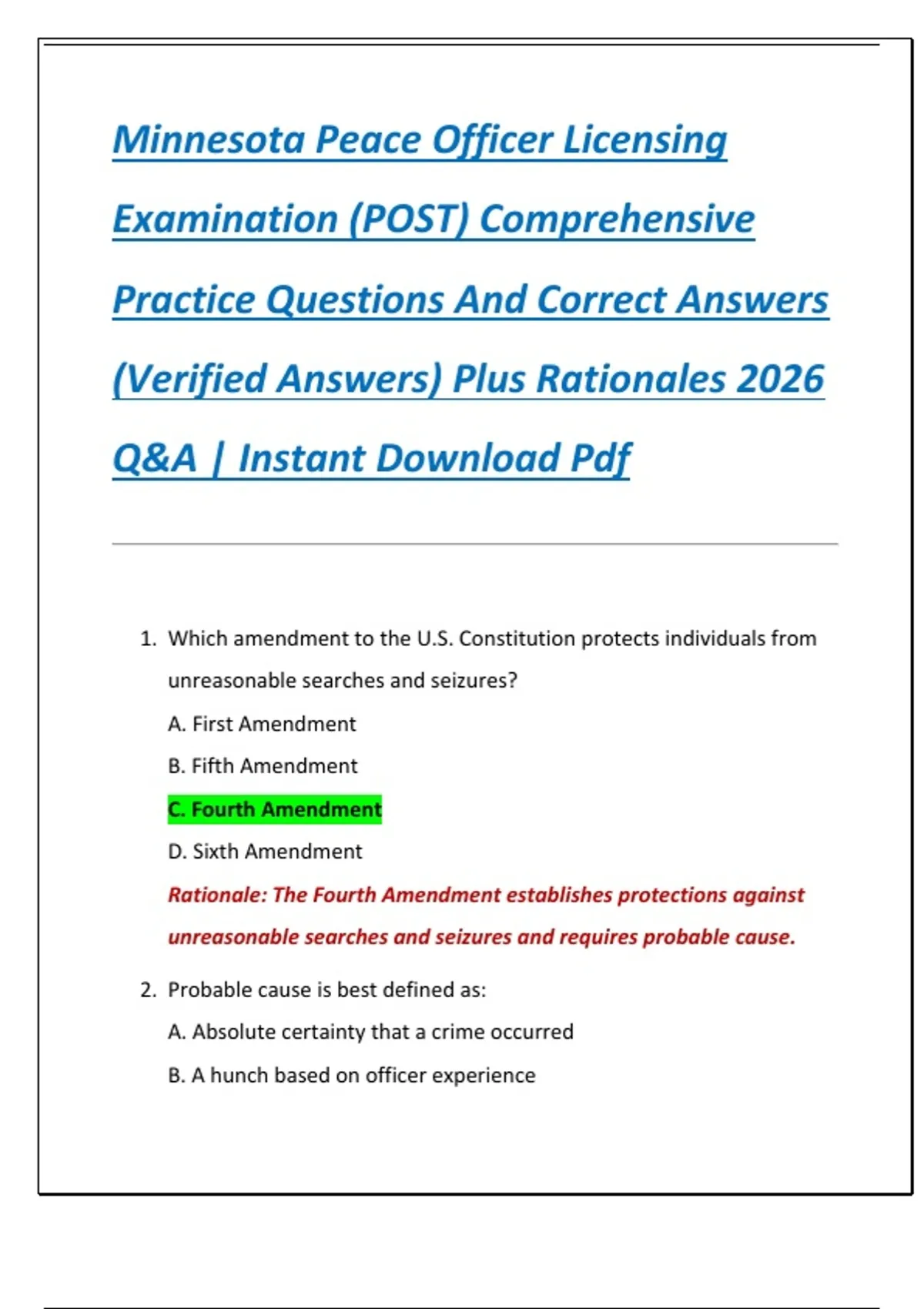 Minnesota Peace Officer Licensing Examination (POST) Comprehensive Practice Questions And Correct Answers (Verified Answers) Plus Rationales 2026 Q&A | Instant Download Pdf

1. Which amendment to the U.S. Constitution protects individuals from unreasonable searches and seizures?

A. First Amendment

B. Fifth Amendment

C. Fourth Amendment

D. Sixth Amendment

Rationale: The Fourth Amendment establishes protections against unreasonable searches and seizures and requires probable cause.

2. Probable cause is best defined as:

A. Absolute certainty that a crime occurred

B. A hunch based on officer experience